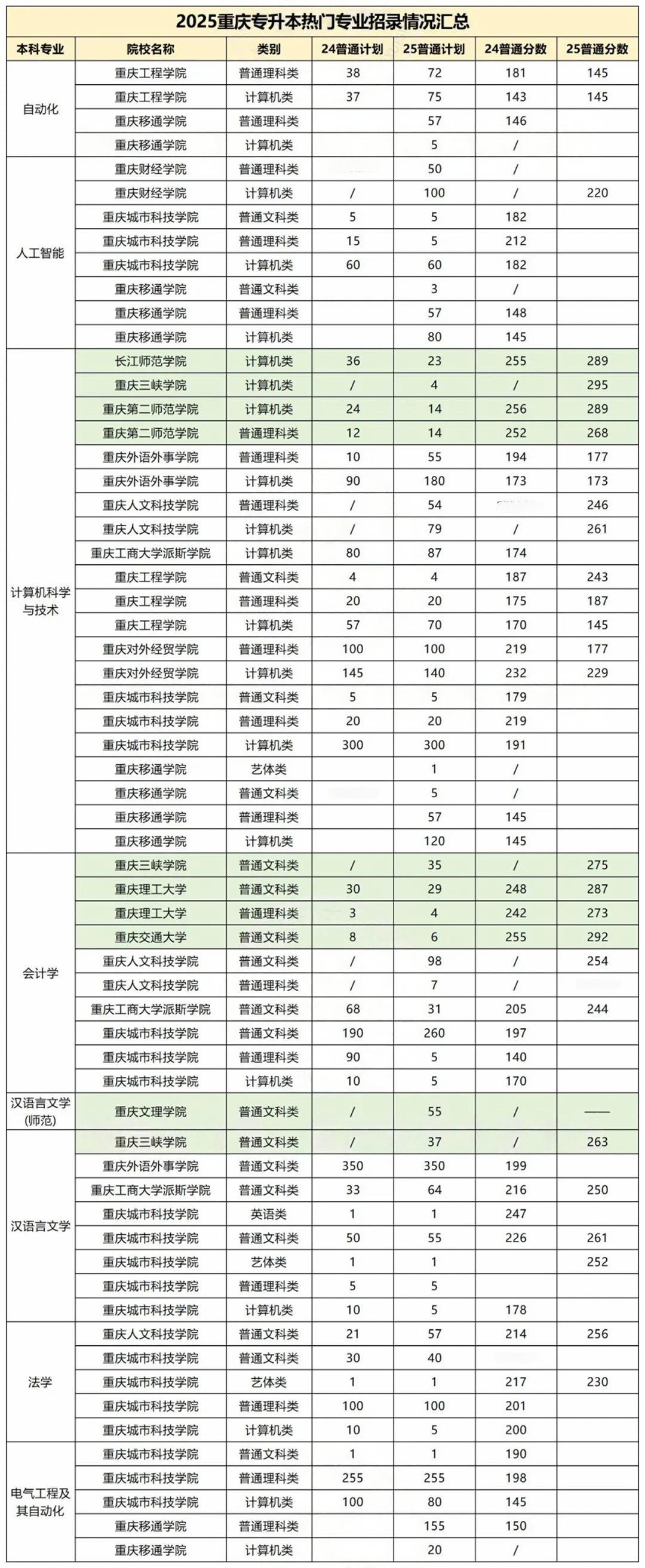 2025重庆专升本热门专业招录情况汇总

| 本科专业 | 院校名称 | 类别 | 24普通计划 | 25普通计划 | 24普通分数 | 25普通分数 |
|---|---|---|---|---|---|---|
| 自动化 | 重庆工程学院 | 普通理科类 | 38 | 72 | 181 | 145 |
| | 重庆工程学院 | 计算机类 | 37 | 75 | 143 | 145 |
| | 重庆移通学院 | 普通理科类 | | 57 | 146 | |
| | 重庆移通学院 | 计算机类 | | 5 | / | |
| 人工智能 | 重庆财经学院 | 普通理科类 | | 50 | / | |
| | 重庆财经学院 | 计算机类 | / | 100 | / | 220 |
| | 重庆城市科技学院 | 普通文科类 | 5 | 5 | 182 | |
| | 重庆城市科技学院 | 普通理科类 | 15 | 5 | 212 | |
| | 重庆城市科技学院 | 计算机类 | 60 | 60 | 182 | |
| | 重庆移通学院 | 普通文科类 | | 3 | / | |
| | 重庆移通学院 | 普通理科类 | | 57 | 148 | |
| | 重庆移通学院 | 计算机类 | | 80 | 145 | |
| 计算机科学与技术 | 长江师范学院 | 计算机类 | 36 | 23 | 255 | 289 |
| | 重庆三峡学院 | 计算机类 | / | 4 | / | 295 |
| | 重庆第二师范学院 | 计算机类 | 24 | 14 | 256 | 289 |
| | 重庆第二师范学院 | 普通理科类 | 12 | 14 | 252 | 268 |
| | 重庆外语外事学院 | 普通理科类 | 10 | 55 | 194 | 177 |
| | 重庆外语外事学院 | 计算机类 | 90 | 180 | 173 | 173 |
| | 重庆人文科技学院 | 普通理科类 | / | 54 | | 246 |
| | 重庆人文科技学院 | 计算机类 | / | 79 | / | 261 |
| | 重庆工商大学派斯学院 | 计算机类 | 80 | 87 | 174 | |
| | 重庆工程学院 | 普通文科类 | 4 | 4 | 187 | 243 |
| | 重庆工程学院 | 普通理科类 | 20 | 20 | 175 | 187 |
| | 重庆工程学院 | 计算机类 | 57 | 70 | 170 | 145 |
| | 重庆对外经贸学院 | 普通理科类 | 100 | 100 | 219 | 177 |
| | 重庆对外经贸学院 | 计算机类 | 145 | 140 | 232 | 229 |
| | 重庆城市科技学院 | 普通文科类 | 5 | 5 | 179 | |
| | 重庆城市科技学院 | 普通理科类 | 20 | 20 | 219 | |
| | 重庆城市科技学院 | 计算机类 | 300 | 300 | 191 | |
| | 重庆移通学院 | 艺体类 | | 1 | / | |
| | 重庆移通学院 | 普通文科类 | | 5 | / | |
| | 重庆移通学院 | 普通理科类 | | 57 | 145 | |
| | 重庆移通学院 | 计算机类 | | 120 | 145 | |
| 会计学 | 重庆三峡学院 | 普通文科类 | / | 35 | / | 275 |
| | 重庆理工大学 | 普通文科类 | 30 | 29 | 248 | 287 |
| | 重庆理工大学 | 普通理科类 | 3 | 4 | 242 | 273 |
| | 重庆交通大学 | 普通文科类 | 8 | 6 | 255 | 292 |
| | 重庆人文科技学院 | 普通文科类 | / | 98 | / | 254 |
| | 重庆人文科技学院 | 普通理科类 | / | 7 | / | |
| | 重庆工商大学派斯学院 | 普通文科类 | 68 | 31 | 205 | 244 |
| | 重庆城市科技学院 | 普通文科类 | 190 | 260 | 197 | |
| | 重庆城市科技学院 | 普通理科类 | 90 | 5 | 140 | |
| | 重庆城市科技学院 | 计算机类 | 10 | 5 | 170 | |
| 汉语言文学(师范) | 重庆文理学院 | 普通文科类 | / | 55 | / | —— |
| 汉语言文学 | 重庆三峡学院 | 普通文科类 | / | 37 | / | 263 |
| | 重庆外语外事学院 | 普通文科类 | 350 | 350 | 199 | |
| | 重庆工商大学派斯学院 | 普通文科类 | 33 | 64 | 216 | 250 |
| | 重庆城市科技学院 | 英语类 | 1 | 1 | 247 | |
| | 重庆城市科技学院 | 普通文科类 | 50 | 55 | 226 | 261 |
| | 重庆城市科技学院 | 艺体类 | 1 | 1 | | 252 |
| | 重庆城市科技学院 | 普通理科类 | 5 | 5 | | |
| | 重庆城市科技学院 | 计算机类 | 10 | 5 | 178 | |
| 法学 | 重庆人文科技学院 | 普通文科类 | 21 | 57 | 214 | 256 |
| | 重庆城市科技学院 | 普通文科类 | 30 | 40 | | |
| | 重庆城市科技学院 | 艺体类 | 1 | 1 | 217 | 230 |
| | 重庆城市科技学院 | 普通理科类 | 100 | 100 | 201 | |
| | 重庆城市科技学院 | 计算机类 | 10 | 5 | 200 | |
| 电气工程及其自动化 | 重庆城市科技学院 | 普通文科类 | 1 | 1 | 190 | |
| | 重庆城市科技学院 | 普通理科类 | 255 | 255 | 198 | |
| | 重庆城市科技学院 | 计算机类 | 100 | 80 | 145 | |
| | 重庆移通学院 | 普通理科类 | | 155 | 150 | |
| | 重庆移通学院 | 计算机类 | | 20 | / | |